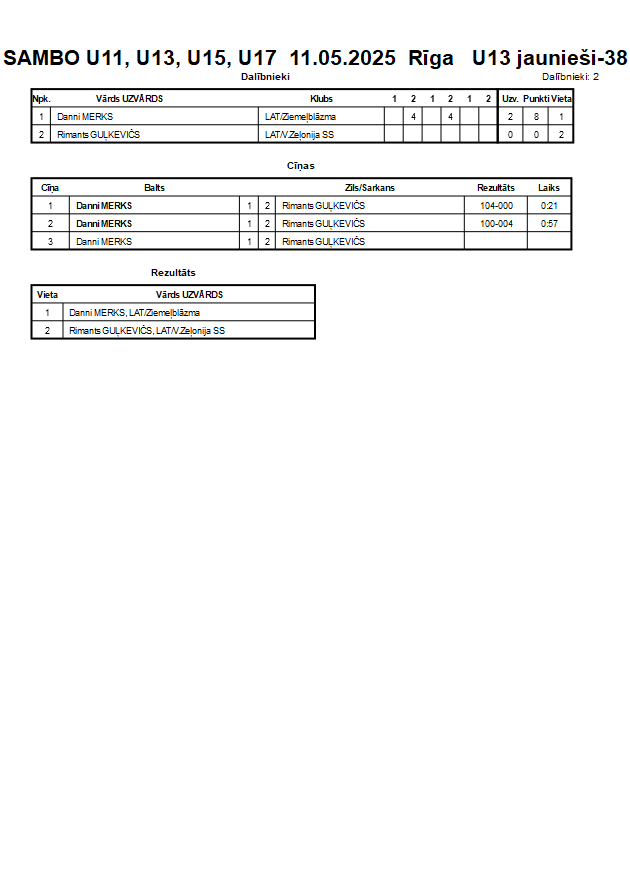 SAMBO U11, U13, U15, U17 11.05.2025 Rīga U13 jaunieši-38

Dalībnieki

Dalībnieki: 2

| Npk. | Vārds UZVĀRDS | Klubs | 1 | 2 | 1 | 2 | 1 | 2 | Uzv. | Punkti | Vieta |
|---|---|---|---|---|---|---|---|---|---|---|---|
| 1 | Danni MERKS | LAT/Ziemeļblāzma | | 4 | | 4 | | | 2 | 8 | 1 |
| 2 | Rimants GUĻKEVIČS | LAT/V.Zeļonija SS | | | | | | | 0 | 0 | 2 |

Cīņas

| Cīņa | Balts | | | Zils/Sarkans | Rezultāts | Laiks |
|---|---|---|---|---|---|---|
| 1 | Danni MERKS | 1 | 2 | Rimants GUĻKEVIČS | 104-000 | 0:21 |
| 2 | Danni MERKS | 1 | 2 | Rimants GUĻKEVIČS | 100-004 | 0:57 |
| 3 | Danni MERKS | 1 | 2 | Rimants GUĻKEVIČS | | |

Rezultāts

| Vieta | Vārds UZVĀRDS |
|---|---|
| 1 | Danni MERKS, LAT/Ziemeļblāzma |
| 2 | Rimants GUĻKEVIČS, LAT/V.Zeļonija SS |